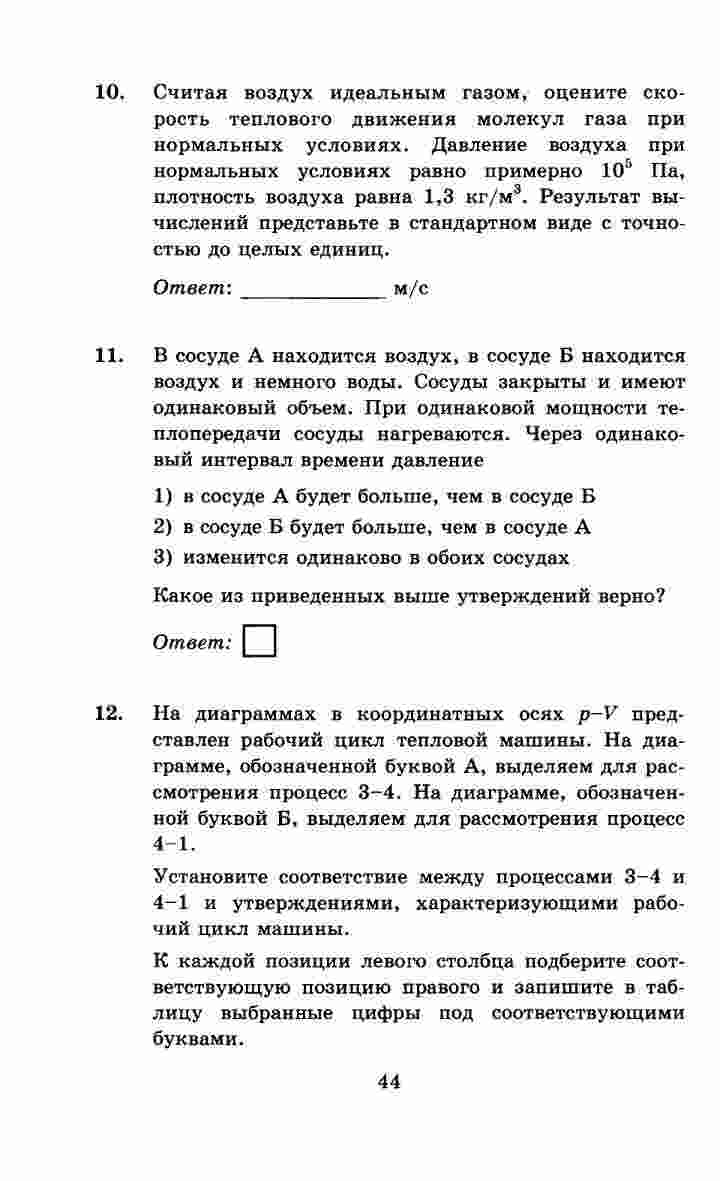 10. Считая воздух идеальным газом, оцените скорость теплового движения молекул газа при нормальных условиях. Давление воздуха при нормальных условиях равно примерно $10^5$ Па, плотность воздуха равна 1,3 кг/м$^3$. Результат вычислений представьте в стандартном виде с точностью до целых единиц.

Ответ: ____________ м/с

11. В сосуде А находится воздух, в сосуде Б находится воздух и немного воды. Сосуды закрыты и имеют одинаковый объем. При одинаковой мощности теплопередачи сосуды нагреваются. Через одинаковый интервал времени давление

1) в сосуде А будет больше, чем в сосуде Б
2) в сосуде Б будет больше, чем в сосуде А
3) изменится одинаково в обоих сосудах

Какое из приведенных выше утверждений верно?

Ответ:

12. На диаграммах в координатных осях $p$–$V$ представлен рабочий цикл тепловой машины. На диаграмме, обозначенной буквой А, выделяем для рассмотрения процесс 3–4. На диаграмме, обозначенной буквой Б, выделяем для рассмотрения процесс 4–1.

Установите соответствие между процессами 3–4 и 4–1 и утверждениями, характеризующими рабочий цикл машины.

К каждой позиции левого столбца подберите соответствующую позицию правого и запишите в таблицу выбранные цифры под соответствующими буквами.

44